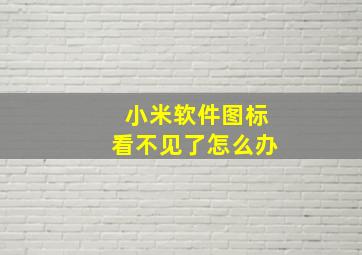 小米软件图标
看不见了怎么办